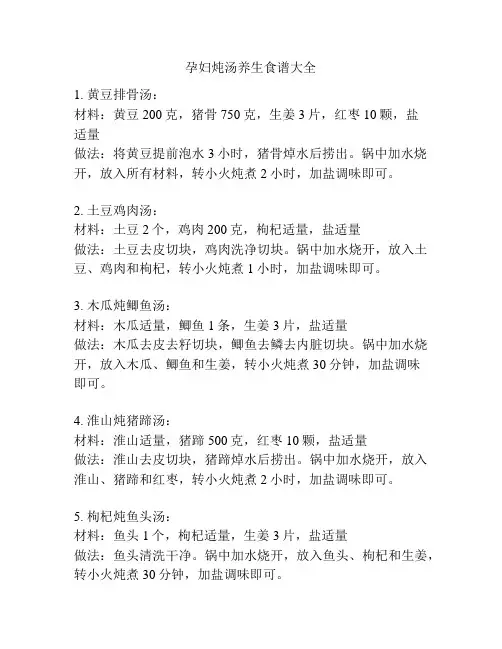 孕妇炖汤养生食谱大全

1. 黄豆排骨汤：
材料：黄豆 200 克，猪骨 750 克，生姜 3 片，红枣 10 颗，盐适量
做法：将黄豆提前泡水 3 小时，猪骨焯水后捞出。锅中加水烧开，放入所有材料，转小火炖煮 2 小时，加盐调味即可。

2. 土豆鸡肉汤：
材料：土豆 2 个，鸡肉 200 克，枸杞适量，盐适量
做法：土豆去皮切块，鸡肉洗净切块。锅中加水烧开，放入土豆、鸡肉和枸杞，转小火炖煮 1 小时，加盐调味即可。

3. 木瓜炖鲫鱼汤：
材料：木瓜适量，鲫鱼 1 条，生姜 3 片，盐适量
做法：木瓜去皮去籽切块，鲫鱼去鳞去内脏切块。锅中加水烧开，放入木瓜、鲫鱼和生姜，转小火炖煮 30 分钟，加盐调味即可。

4. 淮山炖猪蹄汤：
材料：淮山适量，猪蹄 500 克，红枣 10 颗，盐适量
做法：淮山去皮切块，猪蹄焯水后捞出。锅中加水烧开，放入淮山、猪蹄和红枣，转小火炖煮 2 小时，加盐调味即可。

5. 枸杞炖鱼头汤：
材料：鱼头 1 个，枸杞适量，生姜 3 片，盐适量
做法：鱼头清洗干净。锅中加水烧开，放入鱼头、枸杞和生姜，转小火炖煮 30 分钟，加盐调味即可。